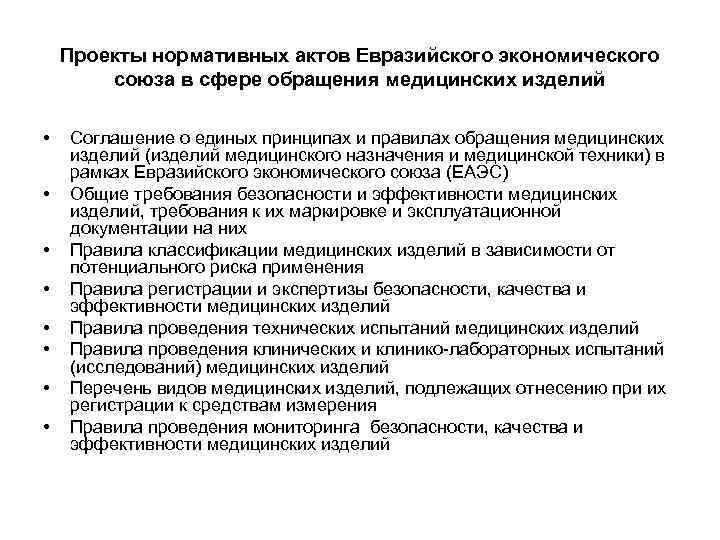 Проекты нормативных актов Евразийского экономического союза в сфере обращения медицинских изделий

• Соглашение о единых принципах и правилах обращения медицинских изделий (изделий медицинского назначения и медицинской техники) в рамках Евразийского экономического союза (ЕАЭС)
• Общие требования безопасности и эффективности медицинских изделий, требования к их маркировке и эксплуатационной документации на них
• Правила классификации медицинских изделий в зависимости от потенциального риска применения
• Правила регистрации и экспертизы безопасности, качества и эффективности медицинских изделий
• Правила проведения технических испытаний медицинских изделий
• Правила проведения клинических и клинико-лабораторных испытаний (исследований) медицинских изделий
• Перечень видов медицинских изделий, подлежащих отнесению при их регистрации к средствам измерения
• Правила проведения мониторинга безопасности, качества и эффективности медицинских изделий